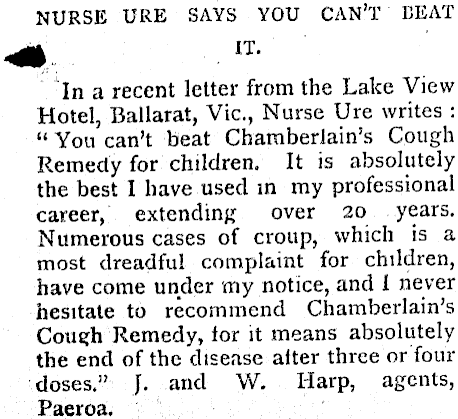 NURSE URE SAYS YOU CAN'T BEAT IT.

In a recent letter from the Lake View Hotel, Ballarat, Vic., Nurse Ure writes: "You can't beat Chamberlain's Cough Remedy for children. It is absolutely the best I have used in my professional career, extending over 20 years. Numerous cases of croup, which is a most dreadful complaint for children, have come under my notice, and I never hesitate to recommend Chamberlain's Cough Remedy, for it means absolutely the end of the disease after three or four doses." J. and W. Harp, agents, Paeroa.